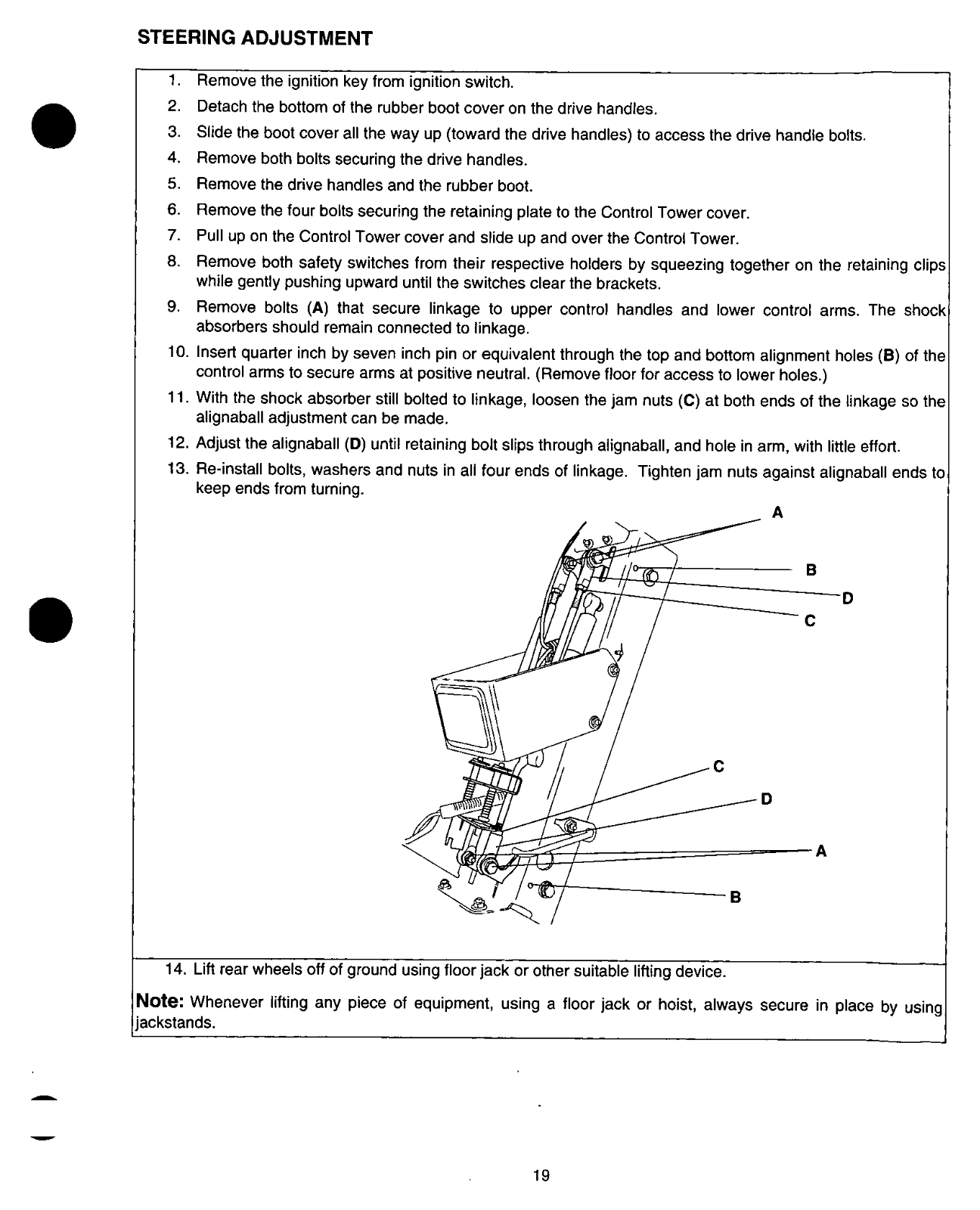 STEERING ADJUSTMENT

1. Remove the ignition key from ignition switch.
2. Detach the bottom of the rubber boot cover on the drive handles.
3. Slide the boot cover all the way up (toward the drive handles) to access the drive handle bolts.
4. Remove both bolts securing the drive handles.
5. Remove the drive handles and the rubber boot.
6. Remove the four bolts securing the retaining plate to the Control Tower cover.
7. Pull up on the Control Tower cover and slide up and over the Control Tower.
8. Remove both safety switches from their respective holders by squeezing together on the retaining clips while gently pushing upward until the switches clear the brackets.
9. Remove bolts (A) that secure linkage to upper control handles and lower control arms. The shock absorbers should remain connected to linkage.
10. Insert quarter inch by seven inch pin or equivalent through the top and bottom alignment holes (B) of the control arms to secure arms at positive neutral. (Remove floor for access to lower holes.)
11. With the shock absorber still bolted to linkage, loosen the jam nuts (C) at both ends of the linkage so the alignaball adjustment can be made.
12. Adjust the alignaball (D) until retaining bolt slips through alignaball, and hole in arm, with little effort.
13. Re-install bolts, washers and nuts in all four ends of linkage. Tighten jam nuts against alignaball ends to keep ends from turning.

A
B
D
C
C
D
A
B

14. Lift rear wheels off of ground using floor jack or other suitable lifting device.

Note: Whenever lifting any piece of equipment, using a floor jack or hoist, always secure in place by using jackstands.

19